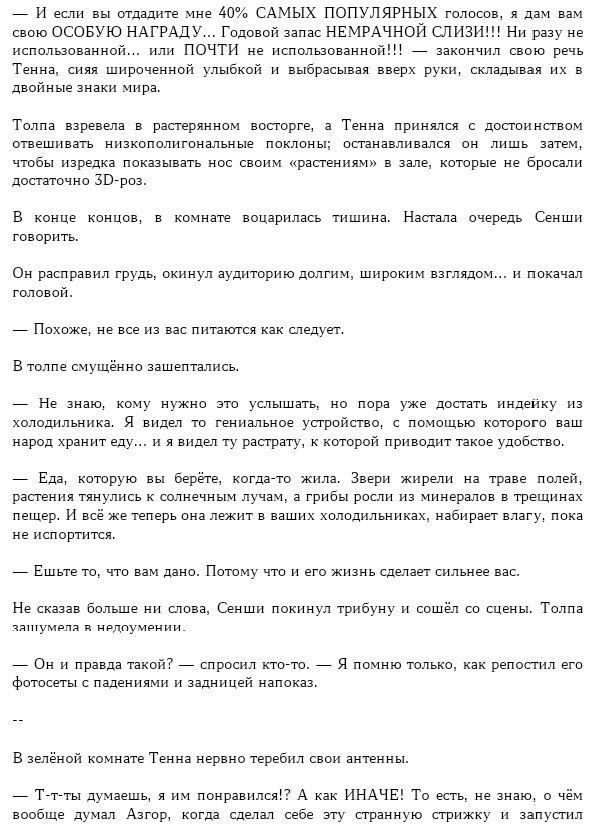 — И если вы отдадите мне 40% САМЫХ ПОПУЛЯРНЫХ голосов, я дам вам свою ОСОБУЮ НАГРАДУ... Годовой запас НЕМРАЧНОЙ СЛИЗИ!!! Ни разу не использованной... или ПОЧТИ не использованной!!! — закончил свою речь Тенна, сияя широченной улыбкой и выбрасывая вверх руки, складывая их в двойные знаки мира.

Толпа взревела в растерянном восторге, а Тенна принялся с достоинством отвешивать низкополигональные поклоны; останавливался он лишь затем, чтобы изредка показывать нос своим «растениям» в зале, которые не бросали достаточно 3D-роз.

В конце концов, в комнате воцарилась тишина. Настала очередь Сенши говорить.

Он расправил грудь, окинул аудиторию долгим, широким взглядом... и покачал головой.

— Похоже, не все из вас питаются как следует.

В толпе смущённо зашептались.

— Не знаю, кому нужно это услышать, но пора уже достать индейку из холодильника. Я видел то гениальное устройство, с помощью которого ваш народ хранит еду... и я видел ту растрату, к которой приводит такое удобство.

— Еда, которую вы берёте, когда-то жила. Звери жирели на траве полей, растения тянулись к солнечным лучам, а грибы росли из минералов в трещинах пещер. И всё же теперь она лежит в ваших холодильниках, набирает влагу, пока не испортится.

— Ешьте то, что вам дано. Потому что и его жизнь сделает сильнее вас.

Не сказав больше ни слова, Сенши покинул трибуну и сошёл со сцены. Толпа зашумела в недоумении.

— Он и правда такой? — спросил кто-то. — Я помню только, как репостил его фотосеты с падениями и задницей напоказ.

--

В зелёной комнате Тенна нервно теребил свои антенны.

— Т-т-ты думаешь, я им понравился!? А как ИНАЧЕ! То есть, не знаю, о чём вообще думал Азгор, когда сделал себе эту странную стрижку и запустил